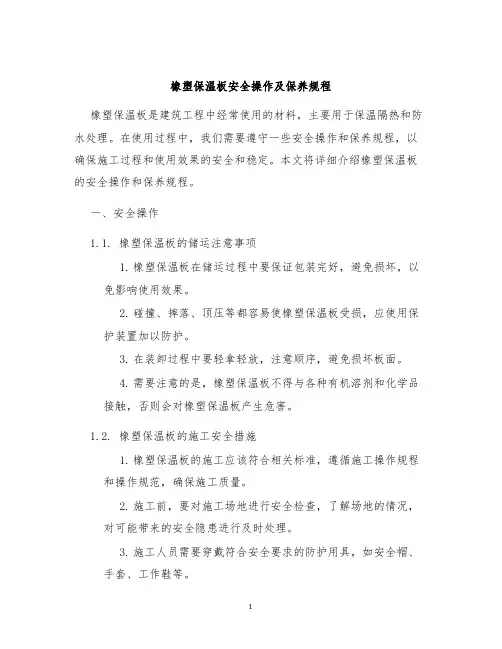 橡塑保温板安全操作及保养规程

橡塑保温板是建筑工程中经常使用的材料，主要用于保温隔热和防水处理。在使用过程中，我们需要遵守一些安全操作和保养规程，以确保施工过程和使用效果的安全和稳定。本文将详细介绍橡塑保温板的安全操作和保养规程。

一、安全操作

1.1. 橡塑保温板的储运注意事项

1. 橡塑保温板在储运过程中要保证包装完好，避免损坏，以免影响使用效果。

2. 碰撞、摔落、顶压等都容易使橡塑保温板受损，应使用保护装置加以防护。

3. 在装卸过程中要轻拿轻放，注意顺序，避免损坏板面。

4. 需要注意的是，橡塑保温板不得与各种有机溶剂和化学品接触，否则会对橡塑保温板产生危害。

1.2. 橡塑保温板的施工安全措施

1. 橡塑保温板的施工应该符合相关标准，遵循施工操作规程和操作规范，确保施工质量。

2. 施工前，要对施工场地进行安全检查，了解场地的情况，对可能带来的安全隐患进行及时处理。

3. 施工人员需要穿戴符合安全要求的防护用具，如安全帽、手套、工作鞋等。

1